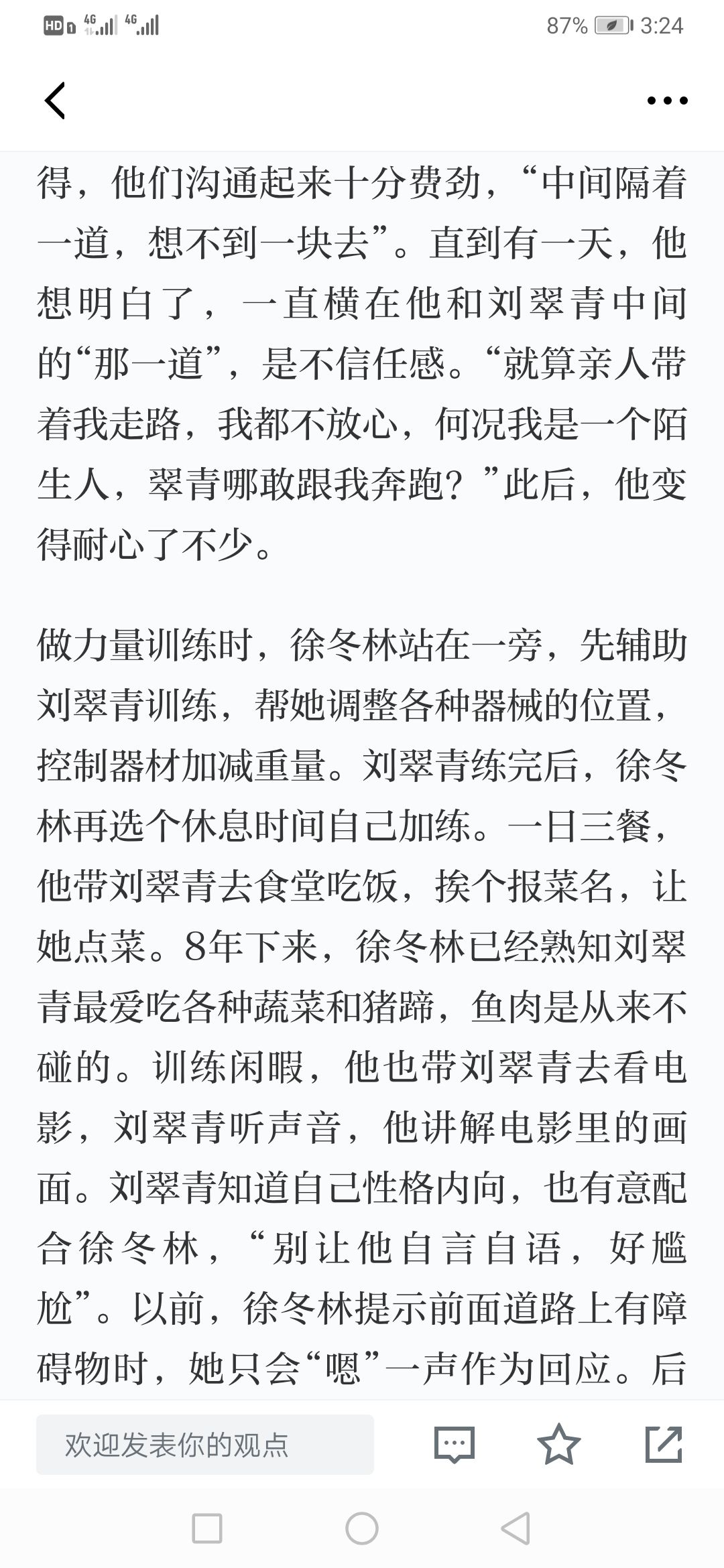 HD 4G 4G 87% 3:24

得，他们沟通起来十分费劲，“中间隔着一道，想不到一块去”。直到有一天，他想明白了，一直横在他和刘翠青中间的“那一道”，是不信任感。“就算亲人带着我走路，我都不放心，何况我是一个陌生人，翠青哪敢跟我奔跑？”此后，他变得耐心了不少。

做力量训练时，徐冬林站在一旁，先辅助刘翠青训练，帮她调整各种器械的位置，控制器材加减重量。刘翠青练完后，徐冬林再选个休息时间自己加练。一日三餐，他带刘翠青去食堂吃饭，挨个报菜名，让她点菜。8年下来，徐冬林已经熟知刘翠青最爱吃各种蔬菜和猪蹄，鱼肉是从来不碰的。训练闲暇，他也带刘翠青去看电影，刘翠青听声音，他讲解电影里的画面。刘翠青知道自己性格内向，也有意配合徐冬林，“别让他自言自语，好尴尬”。以前，徐冬林提示前面道路上有障碍物时，她只会“嗯”一声作为回应。后

欢迎发表你的观点